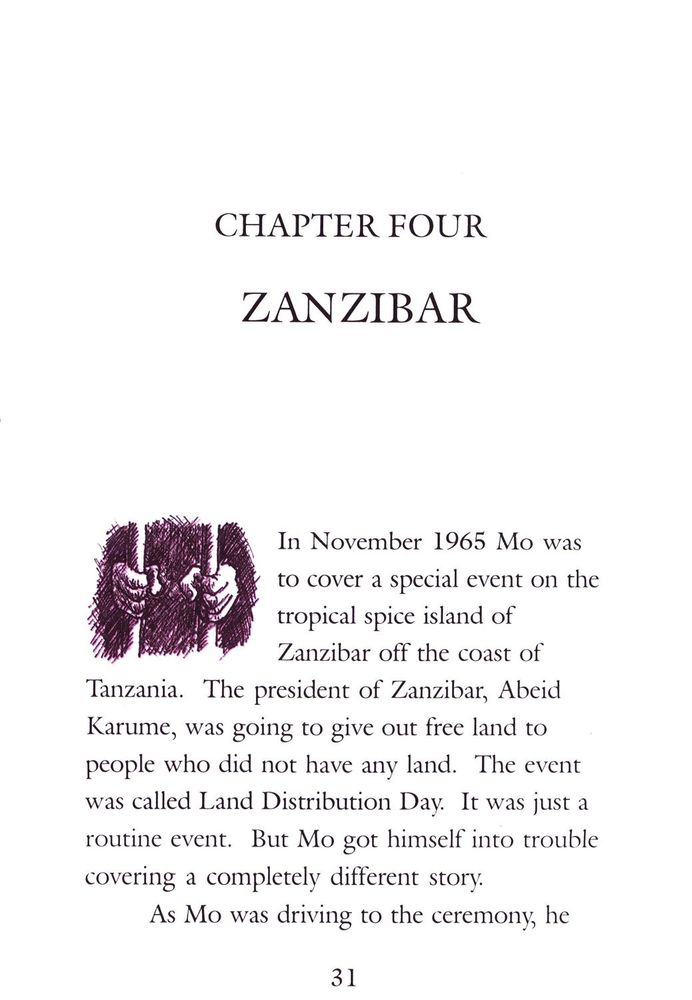 CHAPTER FOUR

ZANZIBAR

In November 1965 Mo was to cover a special event on the tropical spice island of Zanzibar off the coast of Tanzania. The president of Zanzibar, Abeid Karume, was going to give out free land to people who did not have any land. The event was called Land Distribution Day. It was just a routine event. But Mo got himself into trouble covering a completely different story.

As Mo was driving to the ceremony, he

31